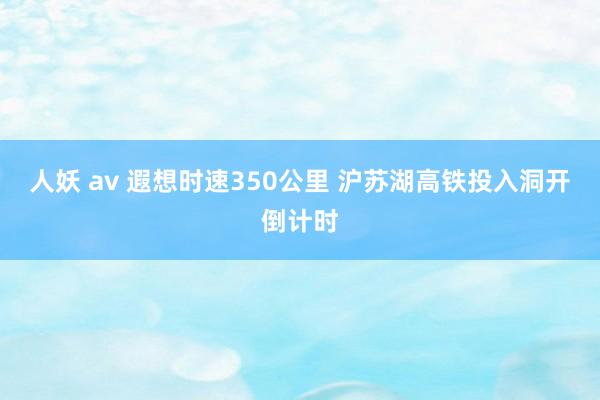 人妖 av 遐想时速350公里 沪苏湖高铁投入洞开倒计时